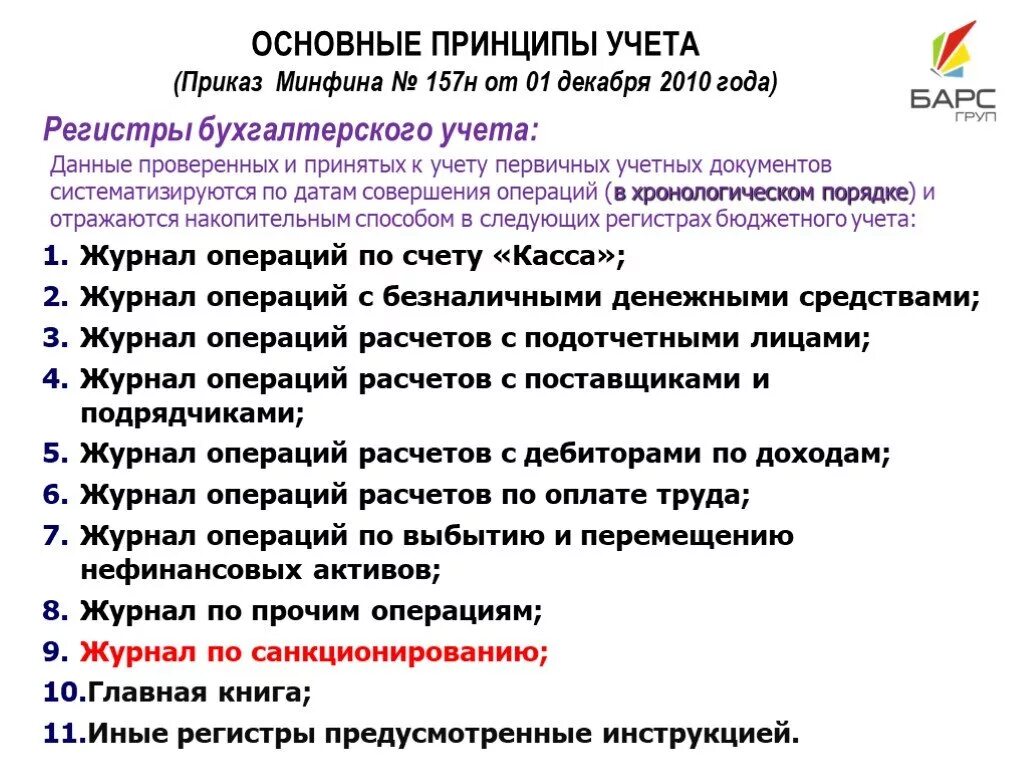 ОСНОВНЫЕ ПРИНЦИПЫ УЧЕТА
(Приказ Минфина № 157н от 01 декабря 2010 года)

БАРС ГРУП

Регистры бухгалтерского учета:
Данные проверенных и принятых к учету первичных учетных документов систематизируются по датам совершения операций (в хронологическом порядке) и отражаются накопительным способом в следующих регистрах бюджетного учета:

1. Журнал операций по счету «Касса»;
2. Журнал операций с безналичными денежными средствами;
3. Журнал операций расчетов с подотчетными лицами;
4. Журнал операций расчетов с поставщиками и подрядчиками;
5. Журнал операций расчетов с дебиторами по доходам;
6. Журнал операций расчетов по оплате труда;
7. Журнал операций по выбытию и перемещению нефинансовых активов;
8. Журнал по прочим операциям;
9. Журнал по санкционированию;
10.Главная книга;
11.Иные регистры предусмотренные инструкцией.